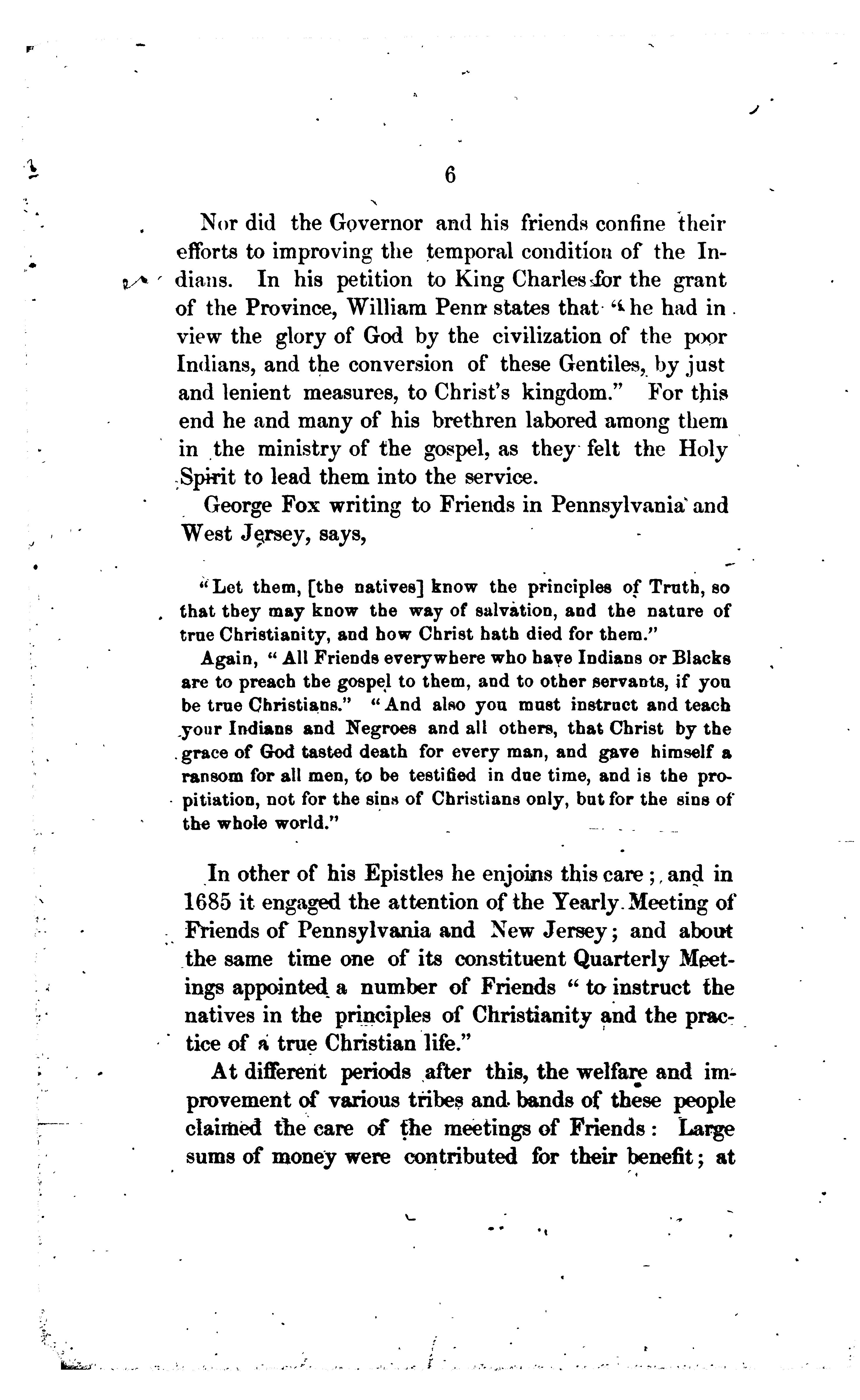 6

Nor did the Governor and his friends confine their efforts to improving the temporal condition of the Indians. In his petition to King Charles for the grant of the Province, William Penn states that "he had in view the glory of God by the civilization of the poor Indians, and the conversion of these Gentiles, by just and lenient measures, to Christ's kingdom." For this end he and many of his brethren labored among them in the ministry of the gospel, as they felt the Holy Spirit to lead them into the service.

George Fox writing to Friends in Pennsylvania and West Jersey, says,

"Let them, [the natives] know the principles of Truth, so that they may know the way of salvation, and the nature of true Christianity, and how Christ hath died for them."

Again, "All Friends everywhere who have Indians or Blacks are to preach the gospel to them, and to other servants, if you be true Christians." "And also you must instruct and teach your Indians and Negroes and all others, that Christ by the grace of God tasted death for every man, and gave himself a ransom for all men, to be testified in due time, and is the propitiation, not for the sins of Christians only, but for the sins of the whole world."

In other of his Epistles he enjoins this care; and in 1685 it engaged the attention of the Yearly Meeting of Friends of Pennsylvania and New Jersey; and about the same time one of its constituent Quarterly Meetings appointed a number of Friends "to instruct the natives in the principles of Christianity and the practice of a true Christian life."

At different periods after this, the welfare and improvement of various tribes and bands of these people claimed the care of the meetings of Friends: Large sums of money were contributed for their benefit; at